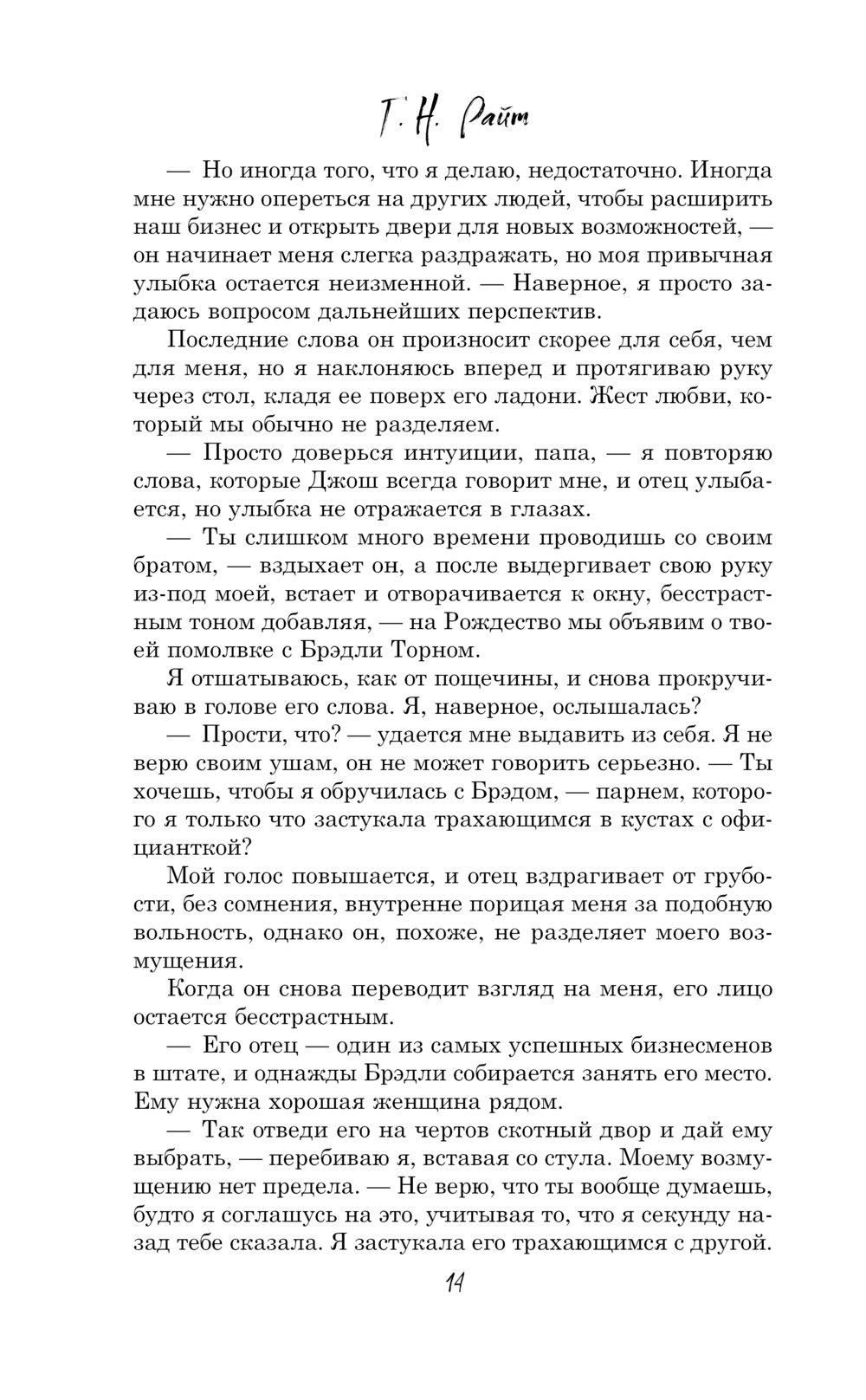 Т. Н. Райт

— Но иногда того, что я делаю, недостаточно. Иногда мне нужно опереться на других людей, чтобы расширить наш бизнес и открыть двери для новых возможностей, — он начинает меня слегка раздражать, но моя привычная улыбка остается неизменной. — Наверное, я просто задаюсь вопросом дальнейших перспектив.

Последние слова он произносит скорее для себя, чем для меня, но я наклоняюсь вперед и протягиваю руку через стол, кладя ее поверх его ладони. Жест любви, который мы обычно не разделяем.

— Просто доверься интуиции, папа, — я повторяю слова, которые Джош всегда говорит мне, и отец улыбается, но улыбка не отражается в глазах.

— Ты слишком много времени проводишь со своим братом, — вздыхает он, а после выдергивает свою руку из-под моей, встает и отворачивается к окну, бесстрастным тоном добавляя, — на Рождество мы объявим о твоей помолвке с Брэдли Торном.

Я отшатываюсь, как от пощечины, и снова прокручиваю в голове его слова. Я, наверное, ослышалась?

— Прости, что? — удается мне выдавить из себя. Я не верю своим ушам, он не может говорить серьезно. — Ты хочешь, чтобы я обручилась с Брэдом, — парнем, которого я только что застукала трахающимся в кустах с официанткой?

Мой голос повышается, и отец вздрагивает от грубости, без сомнения, внутренне порицая меня за подобную вольность, однако он, похоже, не разделяет моего возмущения.

Когда он снова переводит взгляд на меня, его лицо остается бесстрастным.

— Его отец — один из самых успешных бизнесменов в штате, и однажды Брэдли собирается занять его место. Ему нужна хорошая женщина рядом.

— Так отведи его на чертов скотный двор и дай ему выбрать, — перебиваю я, вставая со стула. Моему возмущению нет предела. — Не верю, что ты вообще думаешь, будто я соглашусь на это, учитывая то, что я секунду назад тебе сказала. Я застукала его трахающимся с другой.

14